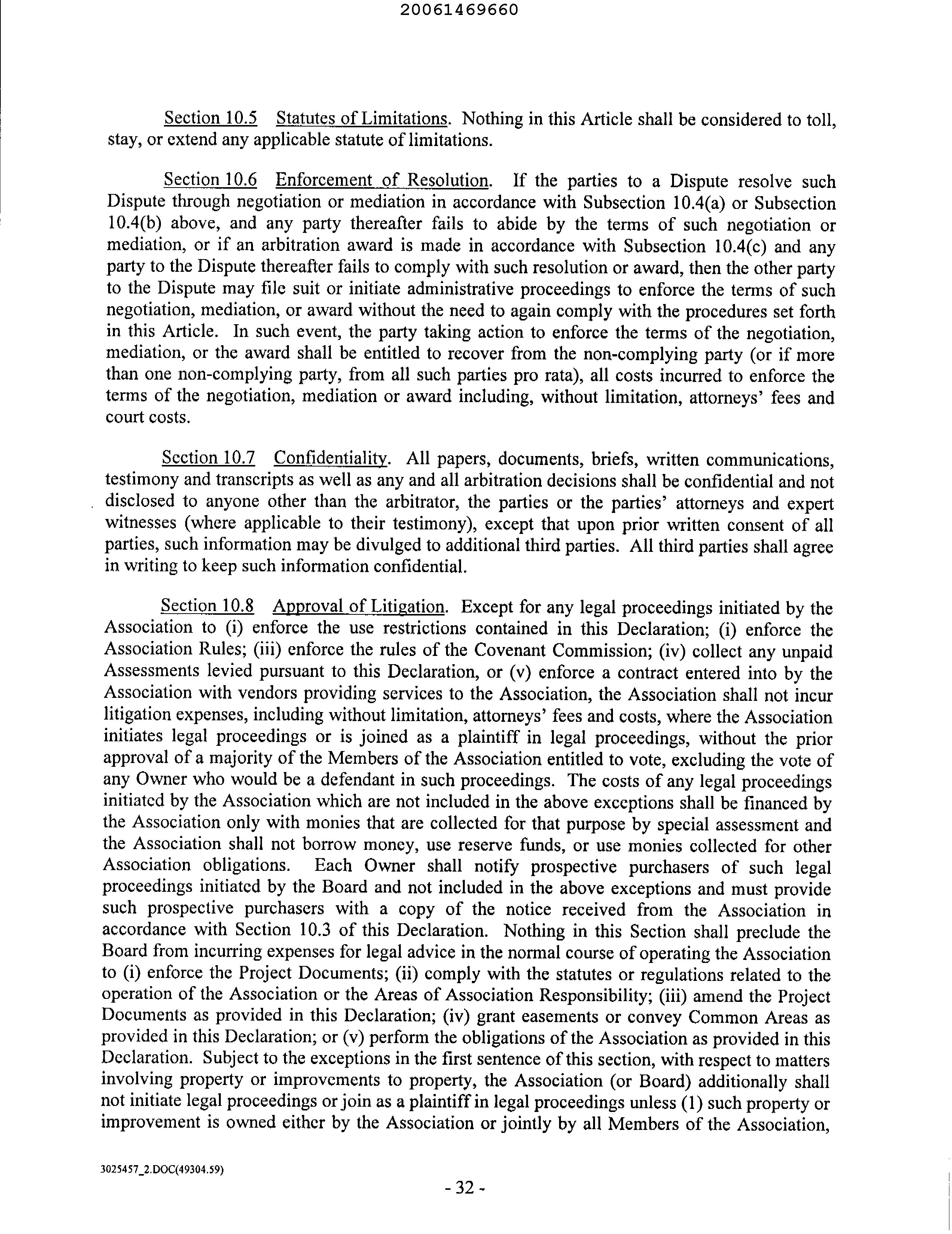 20061469660

Section 10.5 Statutes of Limitations. Nothing in this Article shall be considered to toll, stay, or extend any applicable statute of limitations.

Section 10.6 Enforcement of Resolution. If the parties to a Dispute resolve such Dispute through negotiation or mediation in accordance with Subsection 10.4(a) or Subsection 10.4(b) above, and any party thereafter fails to abide by the terms of such negotiation or mediation, or if an arbitration award is made in accordance with Subsection 10.4(c) and any party to the Dispute thereafter fails to comply with such resolution or award, then the other party to the Dispute may file suit or initiate administrative proceedings to enforce the terms of such negotiation, mediation, or award without the need to again comply with the procedures set forth in this Article. In such event, the party taking action to enforce the terms of the negotiation, mediation, or the award shall be entitled to recover from the non-complying party (or if more than one non-complying party, from all such parties pro rata), all costs incurred to enforce the terms of the negotiation, mediation or award including, without limitation, attorneys' fees and court costs.

Section 10.7 Confidentiality. All papers, documents, briefs, written communications, testimony and transcripts as well as any and all arbitration decisions shall be confidential and not disclosed to anyone other than the arbitrator, the parties or the parties' attorneys and expert witnesses (where applicable to their testimony), except that upon prior written consent of all parties, such information may be divulged to additional third parties. All third parties shall agree in writing to keep such information confidential.

Section 10.8 Approval of Litigation. Except for any legal proceedings initiated by the Association to (i) enforce the use restrictions contained in this Declaration; (i) enforce the Association Rules; (iii) enforce the rules of the Covenant Commission; (iv) collect any unpaid Assessments levied pursuant to this Declaration, or (v) enforce a contract entered into by the Association with vendors providing services to the Association, the Association shall not incur litigation expenses, including without limitation, attorneys' fees and costs, where the Association initiates legal proceedings or is joined as a plaintiff in legal proceedings, without the prior approval of a majority of the Members of the Association entitled to vote, excluding the vote of any Owner who would be a defendant in such proceedings. The costs of any legal proceedings initiated by the Association which are not included in the above exceptions shall be financed by the Association only with monies that are collected for that purpose by special assessment and the Association shall not borrow money, use reserve funds, or use monies collected for other Association obligations. Each Owner shall notify prospective purchasers of such legal proceedings initiated by the Board and not included in the above exceptions and must provide such prospective purchasers with a copy of the notice received from the Association in accordance with Section 10.3 of this Declaration. Nothing in this Section shall preclude the Board from incurring expenses for legal advice in the normal course of operating the Association to (i) enforce the Project Documents; (ii) comply with the statutes or regulations related to the operation of the Association or the Areas of Association Responsibility; (iii) amend the Project Documents as provided in this Declaration; (iv) grant easements or convey Common Areas as provided in this Declaration; or (v) perform the obligations of the Association as provided in this Declaration. Subject to the exceptions in the first sentence of this section, with respect to matters involving property or improvements to property, the Association (or Board) additionally shall not initiate legal proceedings or join as a plaintiff in legal proceedings unless (1) such property or improvement is owned either by the Association or jointly by all Members of the Association,

3025457_2.DOC(49304.59)

- 32 -